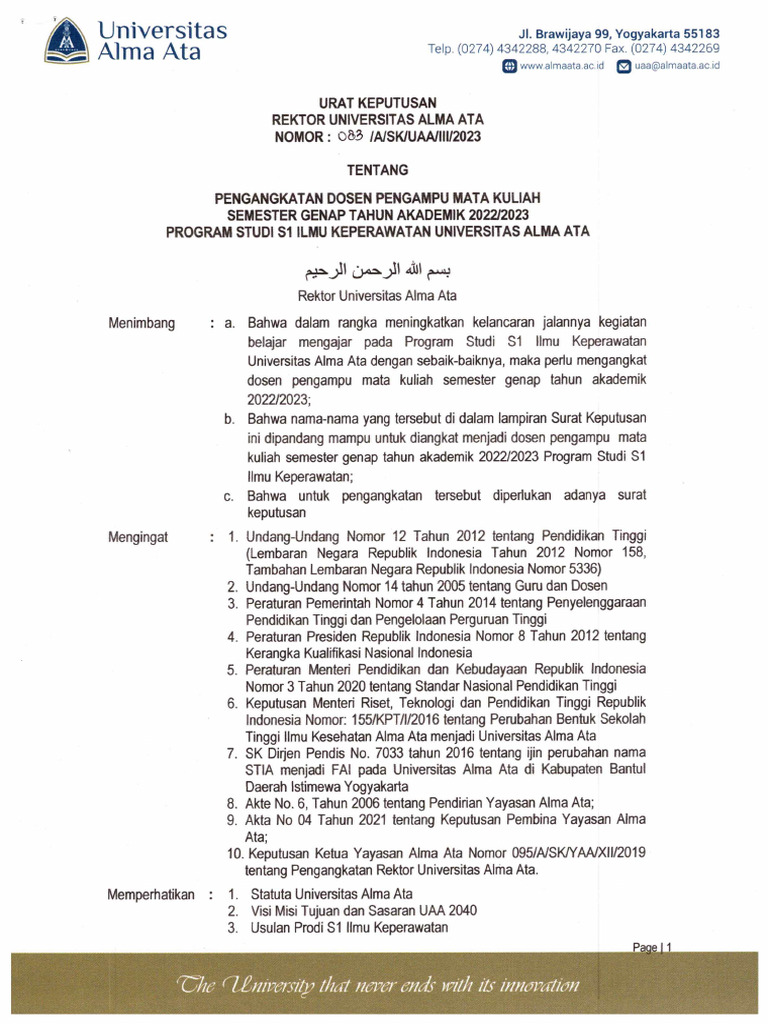 Universitas Alma Ata

Jl. Brawijaya 99, Yogyakarta 55183
Telp. (0274) 4342288, 4342270 Fax. (0274) 4342269
www.almaata.ac.id uaa@almaata.ac.id

URAT KEPUTUSAN
REKTOR UNIVERSITAS ALMA ATA
NOMOR : 083 /A/SK/UAA/III/2023

TENTANG

PENGANGKATAN DOSEN PENGAMPU MATA KULIAH
SEMESTER GENAP TAHUN AKADEMIK 2022/2023
PROGRAM STUDI S1 ILMU KEPERAWATAN UNIVERSITAS ALMA ATA

بسم الله الرحمن الرحيم

Rektor Universitas Alma Ata

Menimbang : a. Bahwa dalam rangka meningkatkan kelancaran jalannya kegiatan belajar mengajar pada Program Studi S1 Ilmu Keperawatan Universitas Alma Ata dengan sebaik-baiknya, maka perlu mengangkat dosen pengampu mata kuliah semester genap tahun akademik 2022/2023;
b. Bahwa nama-nama yang tersebut di dalam lampiran Surat Keputusan ini dipandang mampu untuk diangkat menjadi dosen pengampu mata kuliah semester genap tahun akademik 2022/2023 Program Studi S1 Ilmu Keperawatan;
c. Bahwa untuk pengangkatan tersebut diperlukan adanya surat keputusan

Mengingat : 1. Undang-Undang Nomor 12 Tahun 2012 tentang Pendidikan Tinggi (Lembaran Negara Republik Indonesia Tahun 2012 Nomor 158, Tambahan Lembaran Negara Republik Indonesia Nomor 5336)
2. Undang-Undang Nomor 14 tahun 2005 tentang Guru dan Dosen
3. Peraturan Pemerintah Nomor 4 Tahun 2014 tentang Penyelenggaraan Pendidikan Tinggi dan Pengelolaan Perguruan Tinggi
4. Peraturan Presiden Republik Indonesia Nomor 8 Tahun 2012 tentang Kerangka Kualifikasi Nasional Indonesia
5. Peraturan Menteri Pendidikan dan Kebudayaan Republik Indonesia Nomor 3 Tahun 2020 tentang Standar Nasional Pendidikan Tinggi
6. Keputusan Menteri Riset, Teknologi dan Pendidikan Tinggi Republik Indonesia Nomor: 155/KPT/I/2016 tentang Perubahan Bentuk Sekolah Tinggi Ilmu Kesehatan Alma Ata menjadi Universitas Alma Ata
7. SK Dirjen Pendis No. 7033 tahun 2016 tentang ijin perubahan nama STIA menjadi FAI pada Universitas Alma Ata di Kabupaten Bantul Daerah Istimewa Yogyakarta
8. Akte No. 6, Tahun 2006 tentang Pendirian Yayasan Alma Ata;
9. Akta No 04 Tahun 2021 tentang Keputusan Pembina Yayasan Alma Ata;
10. Keputusan Ketua Yayasan Alma Ata Nomor 095/A/SK/YAA/XII/2019 tentang Pengangkatan Rektor Universitas Alma Ata.

Memperhatikan : 1. Statuta Universitas Alma Ata
2. Visi Misi Tujuan dan Sasaran UAA 2040
3. Usulan Prodi S1 Ilmu Keperawatan

Page | 1

The University that never ends with its innovation